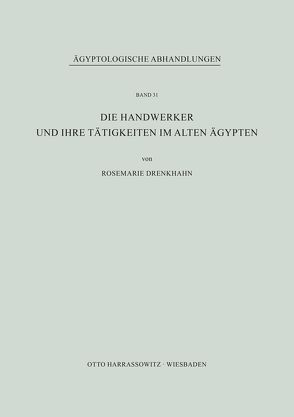 ÄGYPTOLOGISCHE ABHANDLUNGEN

BAND 31

DIE HANDWERKER
UND IHRE TÄTIGKEITEN IM ALTEN ÄGYPTEN

von

ROSEMARIE DRENKHAHN

OTTO HARRASSOWITZ · WIESBADEN